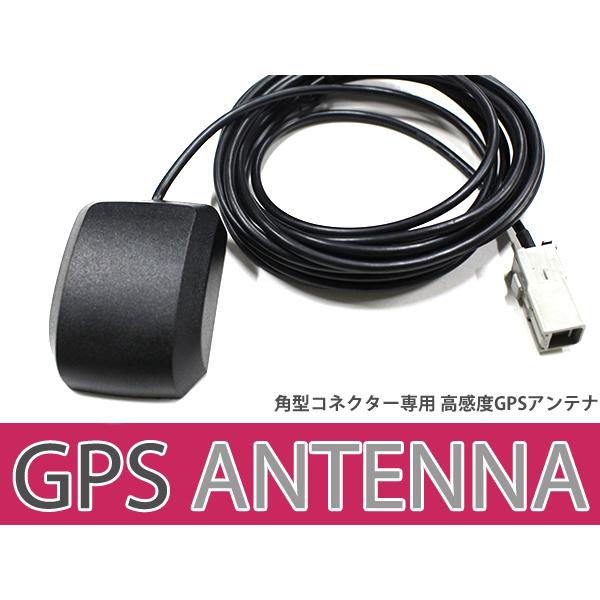 角型コネクター専用 高感度GPSアンテナ

GPS ANTENNA